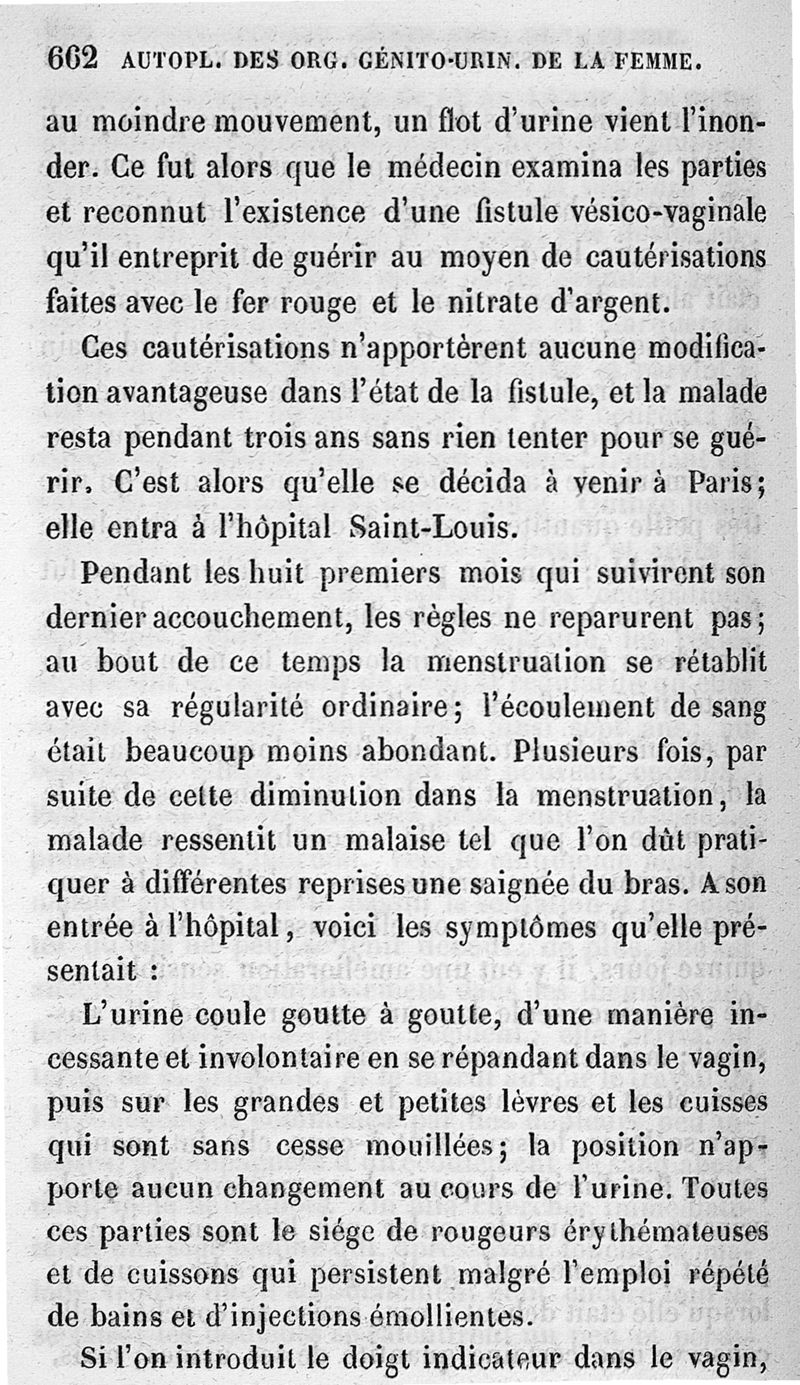 662 AUTOPL. DES ORG. GÉNITO-URIN. DE LA FEMME.

au moindre mouvement, un flot d'urine vient l'inonder. Ce fut alors que le médecin examina les parties et reconnut l'existence d'une fistule vésico-vaginale qu'il entreprit de guérir au moyen de cautérisations faites avec le fer rouge et le nitrate d'argent.

Ces cautérisations n'apportèrent aucune modification avantageuse dans l'état de la fistule, et la malade resta pendant trois ans sans rien tenter pour se guérir. C'est alors qu'elle se décida à venir à Paris; elle entra à l'hôpital Saint-Louis.

Pendant les huit premiers mois qui suivirent son dernier accouchement, les règles ne reparurent pas; au bout de ce temps la menstruation se rétablit avec sa régularité ordinaire; l'écoulement de sang était beaucoup moins abondant. Plusieurs fois, par suite de cette diminution dans la menstruation, la malade ressentit un malaise tel que l'on dût pratiquer à différentes reprises une saignée du bras. A son entrée à l'hôpital, voici les symptômes qu'elle présentait :

L'urine coule goutte à goutte, d'une manière incessante et involontaire en se répandant dans le vagin, puis sur les grandes et petites lèvres et les cuisses qui sont sans cesse mouillées; la position n'apporte aucun changement au cours de l'urine. Toutes ces parties sont le siége de rougeurs érythémateuses et de cuissons qui persistent malgré l'emploi répété de bains et d'injections émollientes.

Si l'on introduit le doigt indicateur dans le vagin,